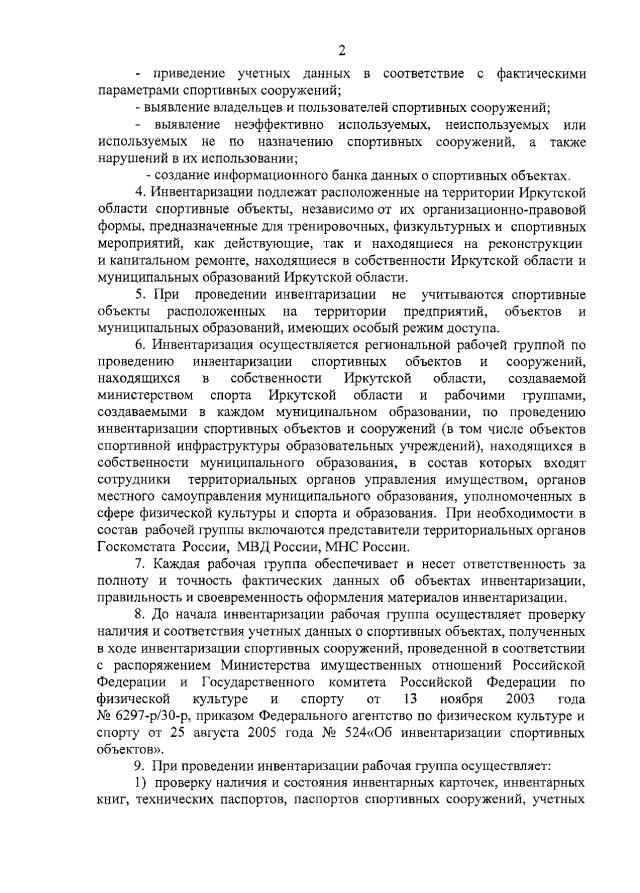 2

- приведение учетных данных в соответствие с фактическими параметрами спортивных сооружений;

- выявление владельцев и пользователей спортивных сооружений;

- выявление неэффективно используемых, неиспользуемых или используемых не по назначению спортивных сооружений, а также нарушений в их использовании;

- создание информационного банка данных о спортивных объектах.

4. Инвентаризации подлежат расположенные на территории Иркутской области спортивные объекты, независимо от их организационно-правовой формы, предназначенные для тренировочных, физкультурных и спортивных мероприятий, как действующие, так и находящиеся на реконструкции и капитальном ремонте, находящиеся в собственности Иркутской области и муниципальных образований Иркутской области.

5. При проведении инвентаризации не учитываются спортивные объекты расположенных на территории предприятий, объектов и муниципальных образований, имеющих особый режим доступа.

6. Инвентаризация осуществляется региональной рабочей группой по проведению инвентаризации спортивных объектов и сооружений, находящихся в собственности Иркутской области, создаваемой министерством спорта Иркутской области и рабочими группами, создаваемыми в каждом муниципальном образовании, по проведению инвентаризации спортивных объектов и сооружений (в том числе объектов спортивной инфраструктуры образовательных учреждений), находящихся в собственности муниципального образования, в состав которых входят сотрудники территориальных органов управления имуществом, органов местного самоуправления муниципального образования, уполномоченных в сфере физической культуры и спорта и образования. При необходимости в состав рабочей группы включаются представители территориальных органов Госкомстата России, МВД России, МНС России.

7. Каждая рабочая группа обеспечивает и несет ответственность за полноту и точность фактических данных об объектах инвентаризации, правильность и своевременность оформления материалов инвентаризации.

8. До начала инвентаризации рабочая группа осуществляет проверку наличия и соответствия учетных данных о спортивных объектах, полученных в ходе инвентаризации спортивных сооружений, проведенной в соответствии с распоряжением Министерства имущественных отношений Российской Федерации и Государственного комитета Российской Федерации по физической культуре и спорту от 13 ноября 2003 года № 6297-р/30-р, приказом Федерального агентство по физическом культуре и спорту от 25 августа 2005 года № 524«Об инвентаризации спортивных объектов».

9. При проведении инвентаризации рабочая группа осуществляет:

1) проверку наличия и состояния инвентарных карточек, инвентарных книг, технических паспортов, паспортов спортивных сооружений, учетных